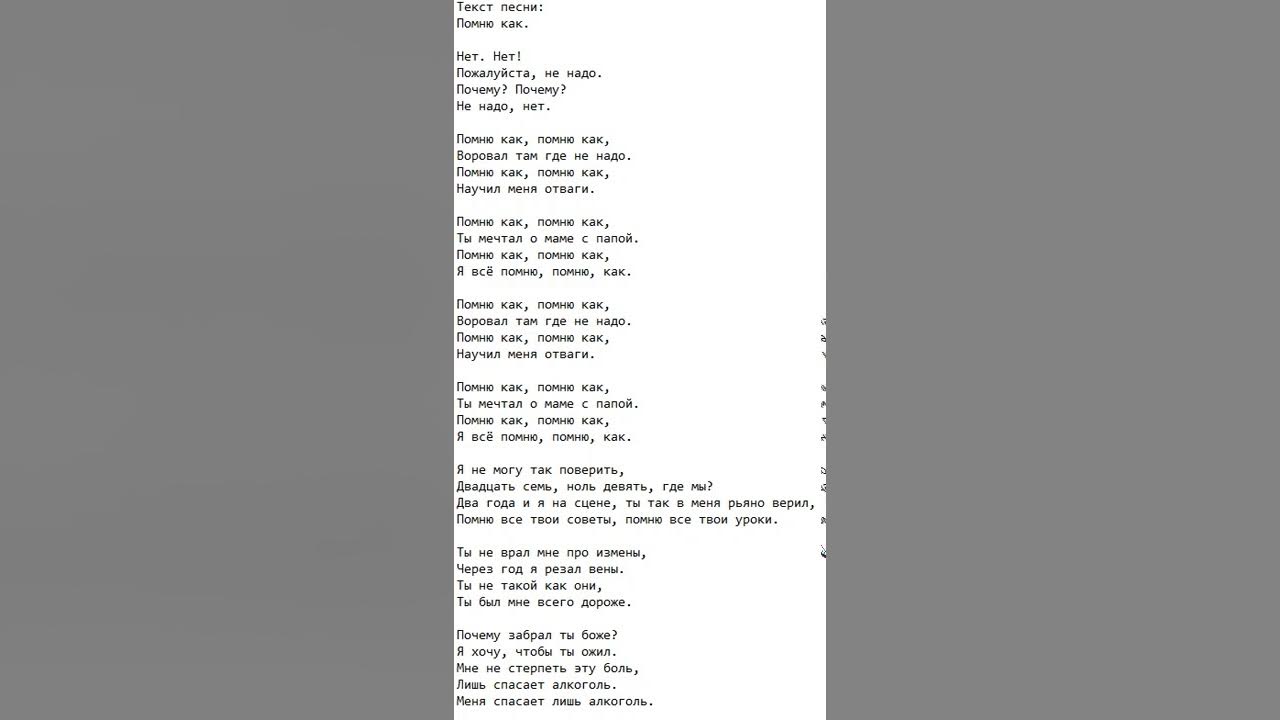 Текст песни:
Помню как.

Нет. Нет!
Пожалуйста, не надо.
Почему? Почему?
Не надо, нет.

Помню как, помню как,
Воровал там где не надо.
Помню как, помню как,
Научил меня отваги.

Помню как, помню как,
Ты мечтал о маме с папой.
Помню как, помню как,
Я всё помню, помню, как.

Помню как, помню как,
Воровал там где не надо.
Помню как, помню как,
Научил меня отваги.

Помню как, помню как,
Ты мечтал о маме с папой.
Помню как, помню как,
Я всё помню, помню, как.

Я не могу так поверить,
Двадцать семь, ноль девять, где мы?
Два года и я на сцене, ты так в меня рьяно верил,
Помню все твои советы, помню все твои уроки.

Ты не врал мне про измены,
Через год я резал вены.
Ты не такой как они,
Ты был мне всего дороже.

Почему забрал ты боже?
Я хочу, чтобы ты ожил.
Мне не стерпеть эту боль,
Лишь спасает алкоголь.
Меня спасает лишь алкоголь.